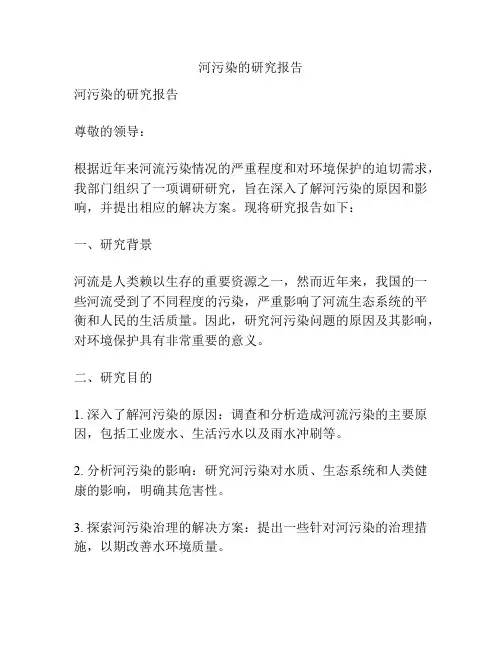 河污染的研究报告

河污染的研究报告

尊敬的领导：

根据近年来河流污染情况的严重程度和对环境保护的迫切需求，我部门组织了一项调研研究，旨在深入了解河污染的原因和影响，并提出相应的解决方案。现将研究报告如下：

一、研究背景

河流是人类赖以生存的重要资源之一，然而近年来，我国的一些河流受到了不同程度的污染，严重影响了河流生态系统的平衡和人民的生活质量。因此，研究河污染问题的原因及其影响，对环境保护具有非常重要的意义。

二、研究目的

1. 深入了解河污染的原因：调查和分析造成河流污染的主要原因，包括工业废水、生活污水以及雨水冲刷等。

2. 分析河污染的影响：研究河污染对水质、生态系统和人类健康的影响，明确其危害性。

3. 探索河污染治理的解决方案：提出一些针对河污染的治理措施，以期改善水环境质量。